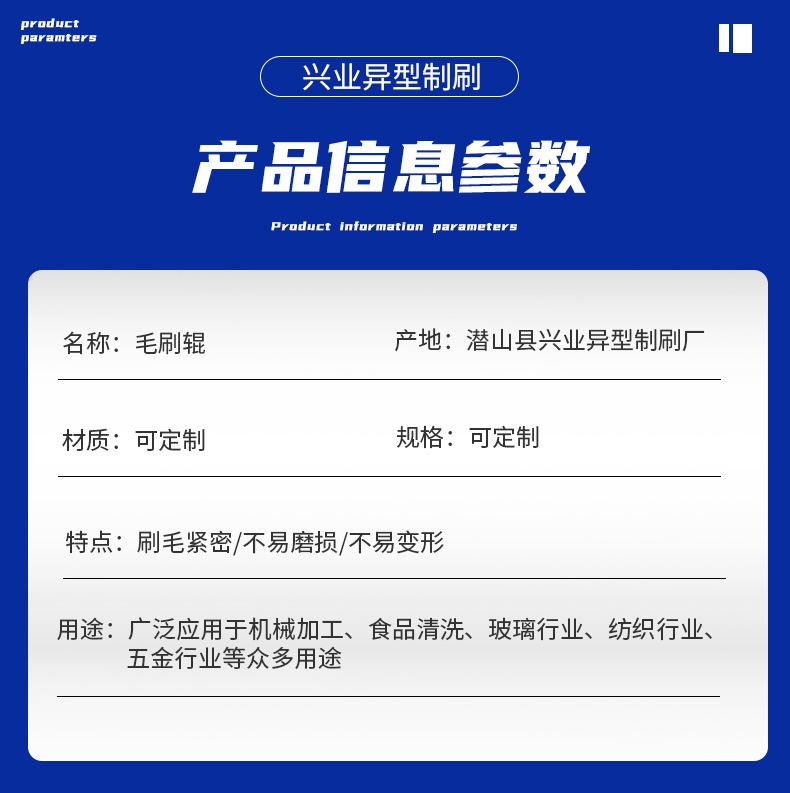 product
paramters

兴业异型制刷

产品信息参数

Product information parameters

名称：毛刷辊

产地：潜山县兴业异型制刷厂

材质：可定制

规格：可定制

特点：刷毛紧密/不易磨损/不易变形

用途：广泛应用于机械加工、食品清洗、玻璃行业、纺织行业、五金行业等众多用途